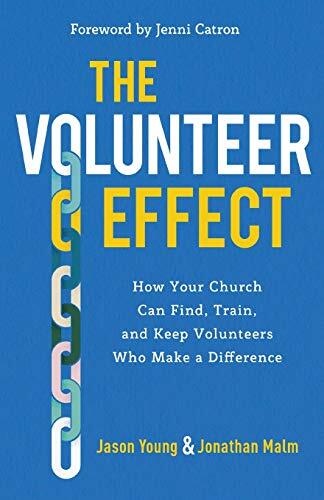 Foreword by Jenni Catron

THE VOLUNTEER EFFECT

How Your Church Can Find, Train, and Keep Volunteers Who Make a Difference

Jason Young & Jonathan Malm